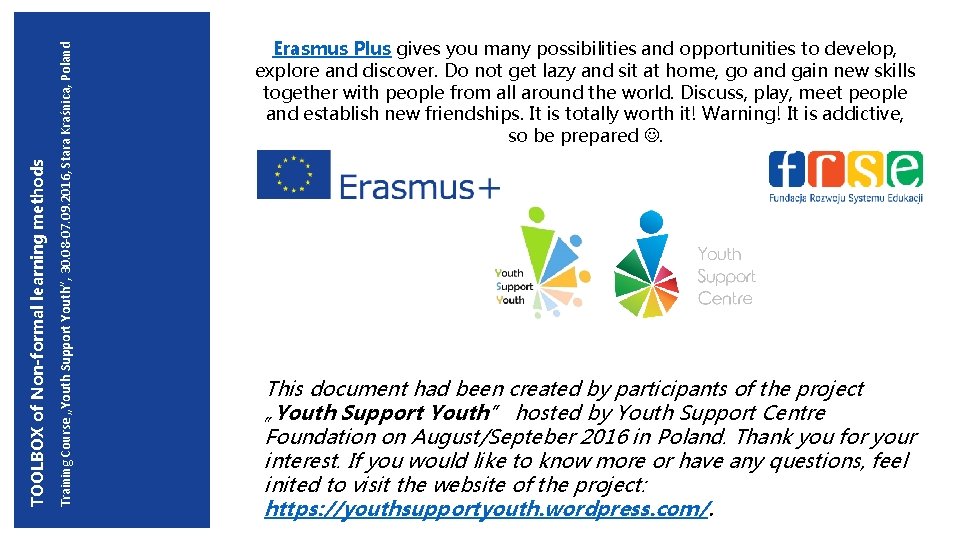 TOOLBOX of Non-formal learning methods

Training Course „Youth Support Youth", 30.08-07.09.2016, Stara Kraśnica, Poland

Erasmus Plus gives you many possibilities and opportunities to develop, explore and discover. Do not get lazy and sit at home, go and gain new skills together with people from all around the world. Discuss, play, meet people and establish new friendships. It is totally worth it! Warning! It is addictive, so be prepared ☺.

Erasmus+

frse
Fundacja Rozwoju Systemu Edukacji

Youth Support Youth

Youth Support Centre

This document had been created by participants of the project „Youth Support Youth" hosted by Youth Support Centre Foundation on August/Septeber 2016 in Poland. Thank you for your interest. If you would like to know more or have any questions, feel inited to visit the website of the project: https://youthsupportyouth.wordpress.com/.